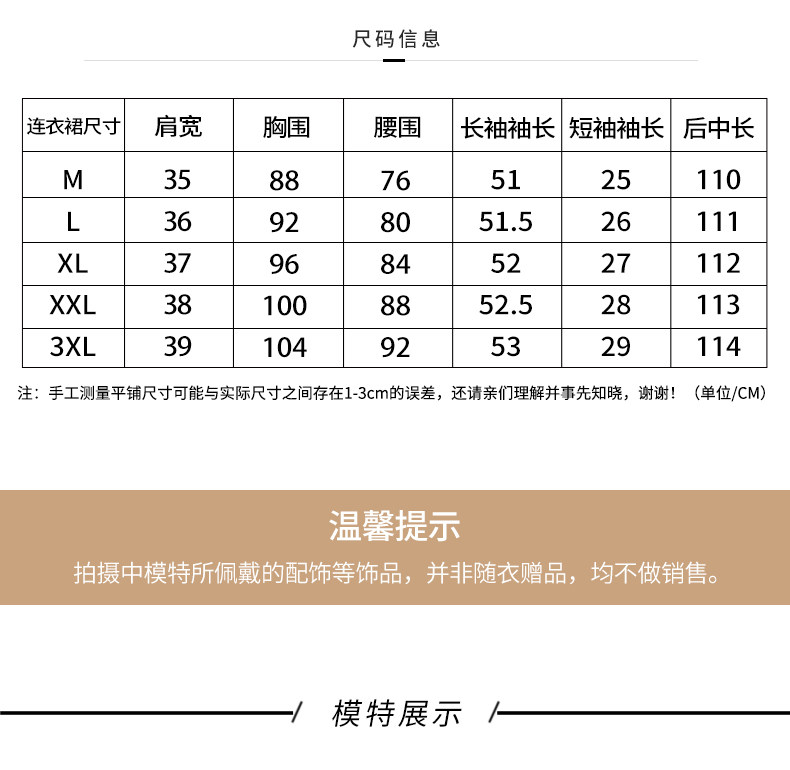 尺码信息

| 连衣裙尺寸 | 肩宽 | 胸围 | 腰围 | 长袖袖长 | 短袖袖长 | 后中长 |
|---|---|---|---|---|---|---|
| M | 35 | 88 | 76 | 51 | 25 | 110 |
| L | 36 | 92 | 80 | 51.5 | 26 | 111 |
| XL | 37 | 96 | 84 | 52 | 27 | 112 |
| XXL | 38 | 100 | 88 | 52.5 | 28 | 113 |
| 3XL | 39 | 104 | 92 | 53 | 29 | 114 |

注：手工测量平铺尺寸可能与实际尺寸之间存在1-3cm的误差，还请亲们理解并事先知晓，谢谢！（单位/CM）

温馨提示

拍摄中模特所佩戴的配饰等饰品，并非随衣赠品，均不做销售。

/ 模特展示 /